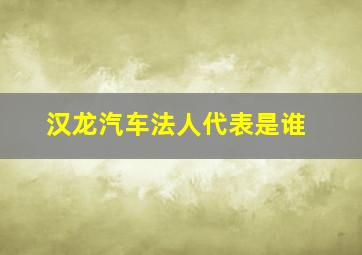 汉龙汽车法人代表是谁